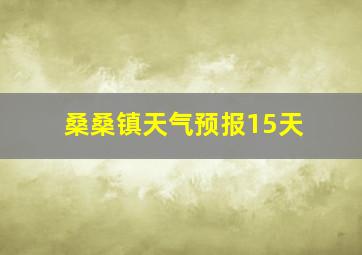 桑桑镇天气预报15天